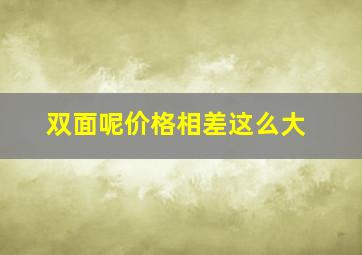 双面呢价格相差这么大